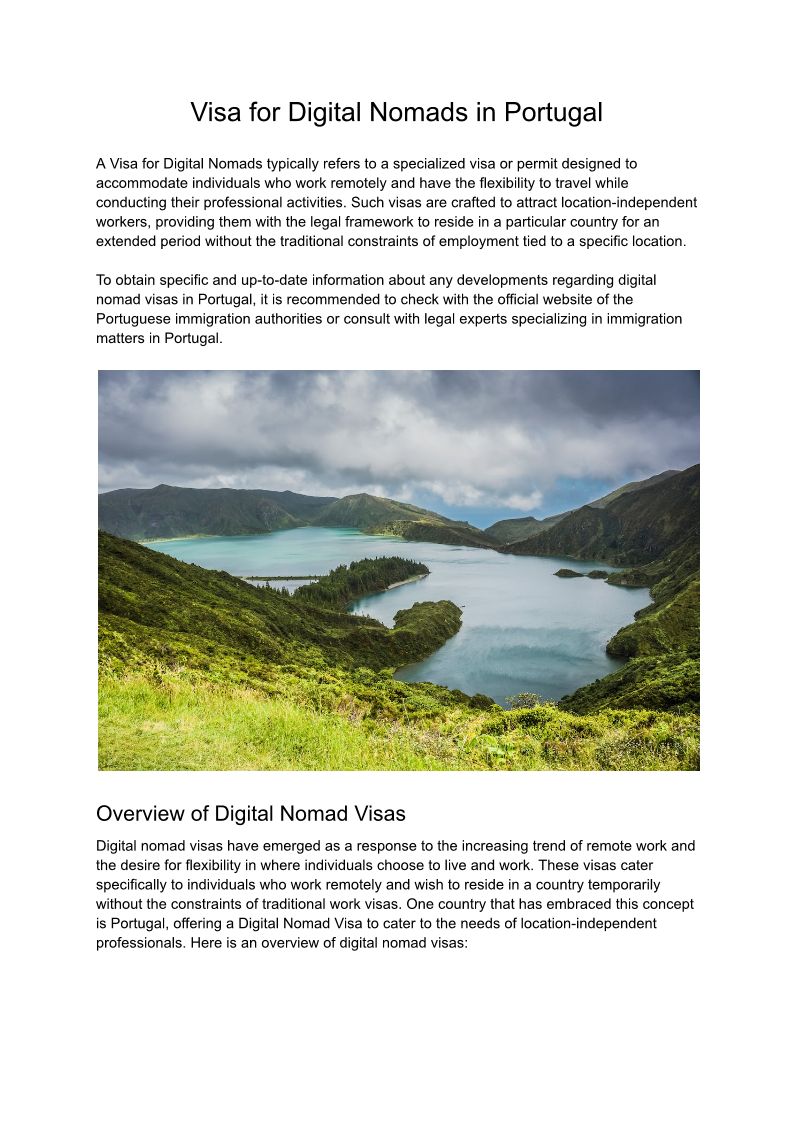 Visa for Digital Nomads in Portugal

A Visa for Digital Nomads typically refers to a specialized visa or permit designed to accommodate individuals who work remotely and have the flexibility to travel while conducting their professional activities. Such visas are crafted to attract location-independent workers, providing them with the legal framework to reside in a particular country for an extended period without the traditional constraints of employment tied to a specific location.

To obtain specific and up-to-date information about any developments regarding digital nomad visas in Portugal, it is recommended to check with the official website of the Portuguese immigration authorities or consult with legal experts specializing in immigration matters in Portugal.

Overview of Digital Nomad Visas

Digital nomad visas have emerged as a response to the increasing trend of remote work and the desire for flexibility in where individuals choose to live and work. These visas cater specifically to individuals who work remotely and wish to reside in a country temporarily without the constraints of traditional work visas. One country that has embraced this concept is Portugal, offering a Digital Nomad Visa to cater to the needs of location-independent professionals. Here is an overview of digital nomad visas: